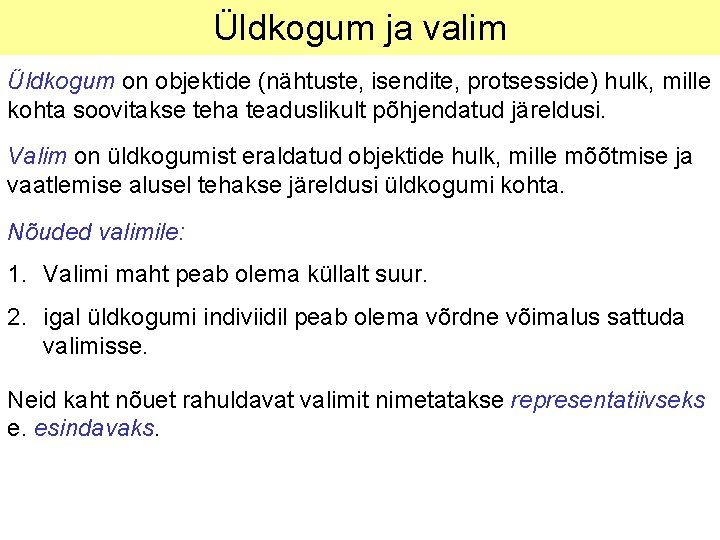 Üldkogum ja valim

Üldkogum on objektide (nähtuste, isendite, protsesside) hulk, mille kohta soovitakse teha teaduslikult põhjendatud järeldusi.

Valim on üldkogumist eraldatud objektide hulk, mille mõõtmise ja vaatlemise alusel tehakse järeldusi üldkogumi kohta.

Nõuded valimile:

1. Valimi maht peab olema küllalt suur.

2. igal üldkogumi indiviidil peab olema võrdne võimalus sattuda valimisse.

Neid kaht nõuet rahuldavat valimit nimetatakse representatiivseks e. esindavaks.